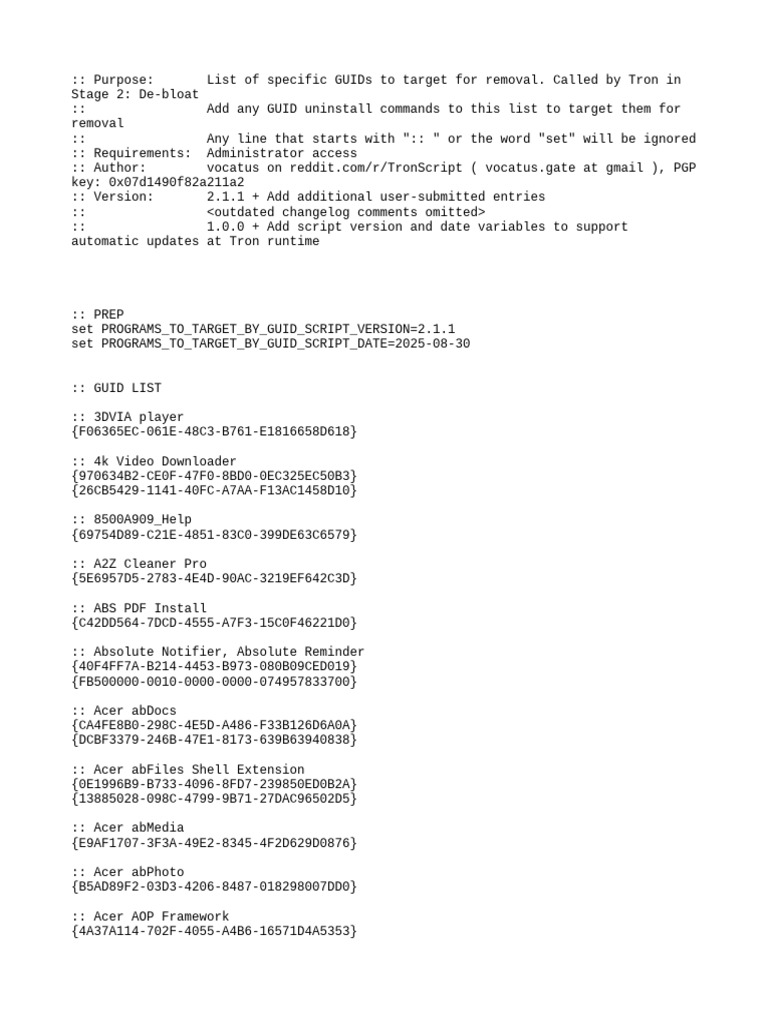 :: Purpose:       List of specific GUIDs to target for removal. Called by Tron in Stage 2: De-bloat
::               Add any GUID uninstall commands to this list to target them for removal
::               Any line that starts with ":: " or the word "set" will be ignored
:: Requirements: Administrator access
:: Author:       vocatus on reddit.com/r/TronScript ( vocatus.gate at gmail ), PGP key: 0x07d1490f82a211a2
:: Version:      2.1.1 + Add additional user-submitted entries
::               <outdated changelog comments omitted>
::               1.0.0 + Add script version and date variables to support automatic updates at Tron runtime

:: PREP
set PROGRAMS_TO_TARGET_BY_GUID_SCRIPT_VERSION=2.1.1
set PROGRAMS_TO_TARGET_BY_GUID_SCRIPT_DATE=2025-08-30

:: GUID LIST

:: 3DVIA player
{F06365EC-061E-48C3-B761-E1816658D618}

:: 4k Video Downloader
{970634B2-CE0F-47F0-8BD0-0EC325EC50B3}
{26CB5429-1141-40FC-A7AA-F13AC1458D10}

:: 8500A909_Help
{69754D89-C21E-4851-83C0-399DE63C6579}

:: A2Z Cleaner Pro
{5E6957D5-2783-4E4D-90AC-3219EF642C3D}

:: ABS PDF Install
{C42DD564-7DCD-4555-A7F3-15C0F46221D0}

:: Absolute Notifier, Absolute Reminder
{40F4FF7A-B214-4453-B973-080B09CED019}
{FB500000-0010-0000-0000-074957833700}

:: Acer abDocs
{CA4FE8B0-298C-4E5D-A486-F33B126D6A0A}
{DCBF3379-246B-47E1-8173-639B63940838}

:: Acer abFiles Shell Extension
{0E1996B9-B733-4096-8FD7-239850ED0B2A}
{13885028-098C-4799-9B71-27DAC96502D5}

:: Acer abMedia
{E9AF1707-3F3A-49E2-8345-4F2D629D0876}

:: Acer abPhoto
{B5AD89F2-03D3-4206-8487-018298007DD0}

:: Acer AOP Framework
{4A37A114-702F-4055-A4B6-16571D4A5353}